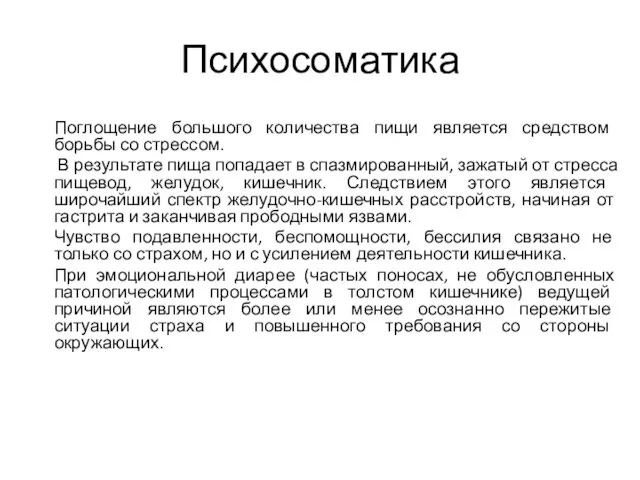 Психосоматика

Поглощение большого количества пищи является средством борьбы со стрессом.

В результате пища попадает в спазмированный, зажатый от стресса пищевод, желудок, кишечник. Следствием этого является широчайший спектр желудочно-кишечных расстройств, начиная от гастрита и заканчивая прободными язвами.

Чувство подавленности, беспомощности, бессилия связано не только со страхом, но и с усилением деятельности кишечника.

При эмоциональной диарее (частых поносах, не обусловленных патологическими процессами в толстом кишечнике) ведущей причиной являются более или менее осознанно пережитые ситуации страха и повышенного требования со стороны окружающих.